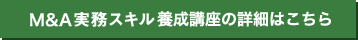 M&A実務スキル養成講座の詳細はこちら